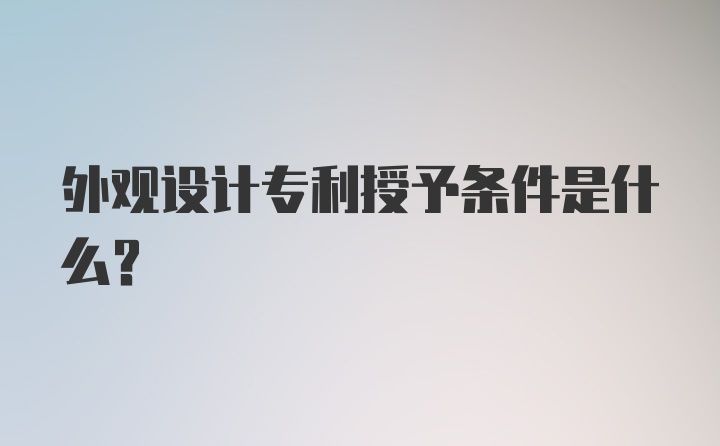 外观设计专利授予条件是什么?